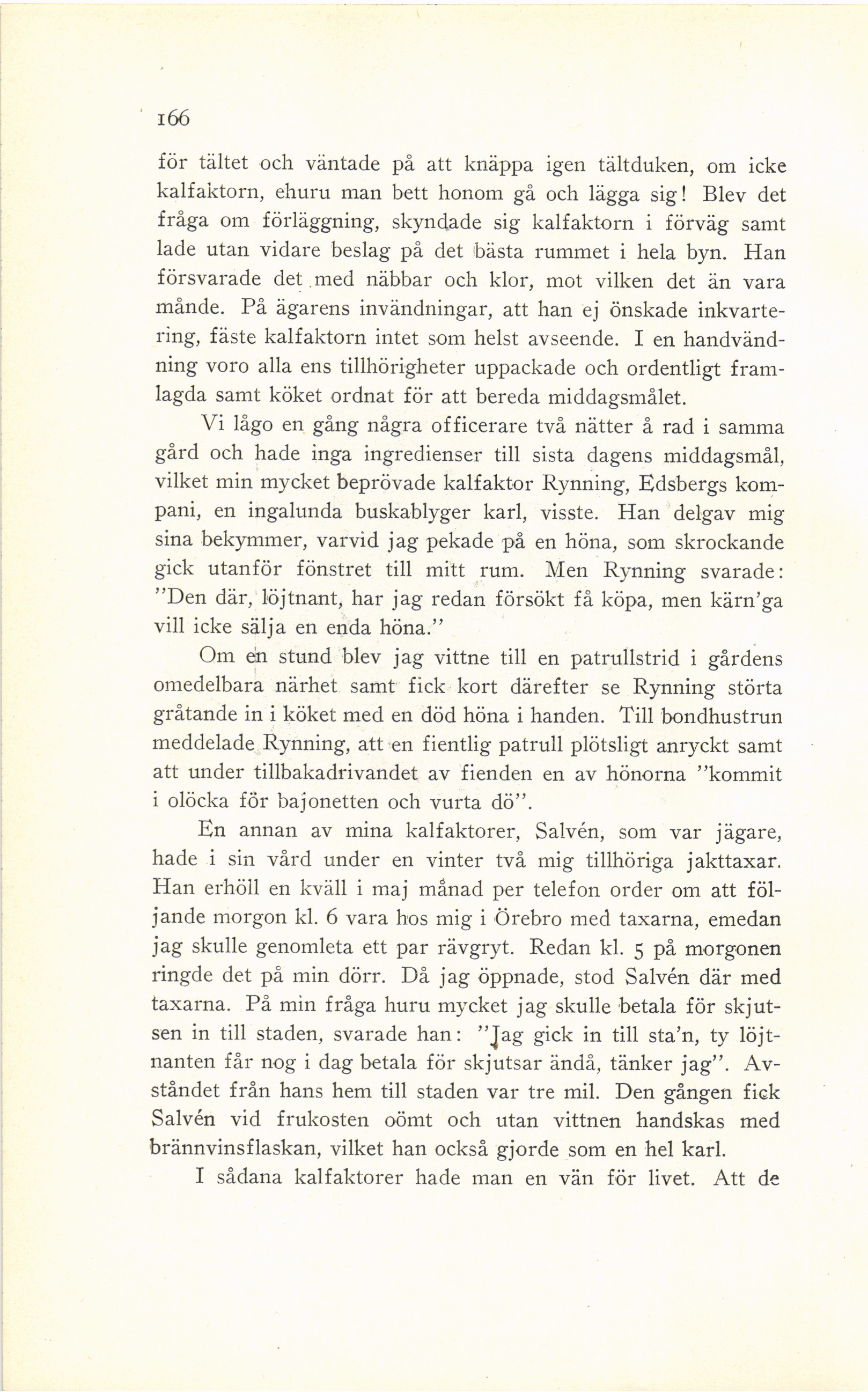 166

för tältet och väntade på att knäppa igen tältduken, om icke kalfaktorn, ehuru man bett honom gå och lägga sig! Blev det fråga om förläggning, skyndade sig kalfaktorn i förväg samt lade utan vidare beslag på det bästa rummet i hela byn. Han försvarade det med näbbar och klor, mot vilken det än vara månde. På ägarens invändningar, att han ej önskade inkvartering, fäste kalfaktorn intet som helst avseende. I en handvändning voro alla ens tillhörigheter uppackade och ordentligt framlagda samt köket ordnat för att bereda middagsmålet.

Vi lågo en gång några officerare två nätter å rad i samma gård och hade inga ingredienser till sista dagens middagsmål, vilket min mycket beprövade kalfaktor Rynning, Edsbergs kompani, en ingalunda buskablyger karl, visste. Han delgav mig sina bekymmer, varvid jag pekade på en höna, som skrockande gick utanför fönstret till mitt rum. Men Rynning svarade: "Den där, löjtnant, har jag redan försökt få köpa, men kärn'ga vill icke sälja en enda höna."

Om en stund blev jag vittne till en patrullstrid i gårdens omedelbara närhet samt fick kort därefter se Rynning störta gråtande in i köket med en död höna i handen. Till bondhustrun meddelade Rynning, att en fientlig patrull plötsligt anryckt samt att under tillbakadrivandet av fienden en av hönorna "kommit i olöcka för bajonetten och vurta dö".

En annan av mina kalfaktorer, Salvén, som var jägare, hade i sin vård under en vinter två mig tillhöriga jakttaxar. Han erhöll en kväll i maj månad per telefon order om att följande morgon kl. 6 vara hos mig i Örebro med taxarna, emedan jag skulle genomleta ett par rävgryt. Redan kl. 5 på morgonen ringde det på min dörr. Då jag öppnade, stod Salvén där med taxarna. På min fråga huru mycket jag skulle betala för skjutsen in till staden, svarade han: "Jag gick in till sta'n, ty löjtnanten får nog i dag betala för skjutsar ändå, tänker jag". Avståndet från hans hem till staden var tre mil. Den gången fick Salvén vid frukosten oömt och utan vittnen handskas med brännvinsflaskan, vilket han också gjorde som en hel karl.

I sådana kalfaktorer hade man en vän för livet. Att de